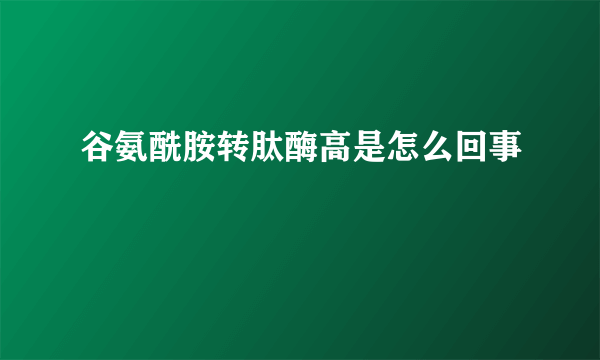 谷氨酰胺转肽酶高是怎么回事